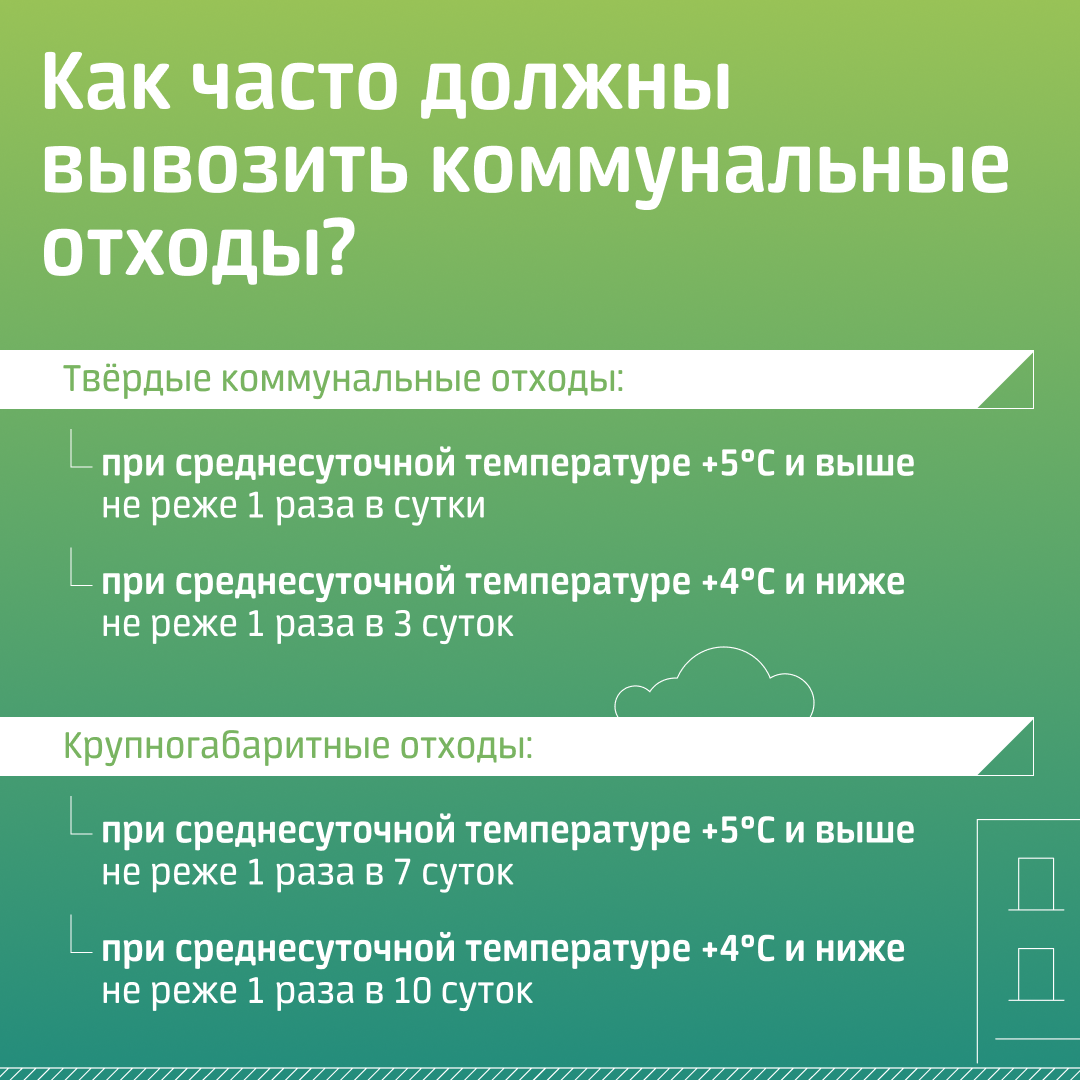 Как часто должны вывозить коммунальные отходы?

Твёрдые коммунальные отходы:

при среднесуточной температуре +5°С и выше
не реже 1 раза в сутки

при среднесуточной температуре +4°С и ниже
не реже 1 раза в 3 суток

Крупногабаритные отходы:

при среднесуточной температуре +5°С и выше
не реже 1 раза в 7 суток

при среднесуточной температуре +4°С и ниже
не реже 1 раза в 10 суток